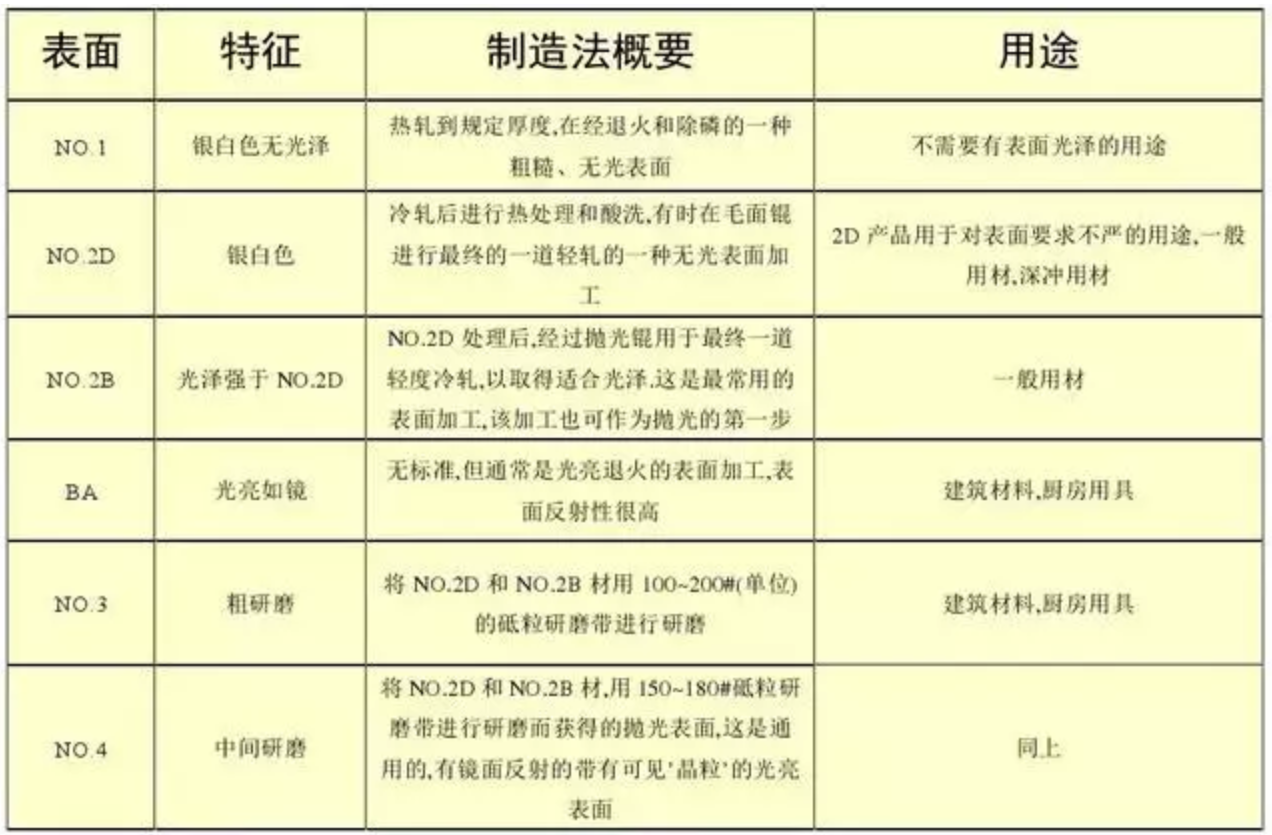 | 表面 | 特征 | 制造法概要 | 用途 |
|---|---|---|---|
| NO.1 | 银白色无光泽 | 热轧到规定厚度,在经退火和除磷的一种粗糙、无光表面 | 不需要有表面光泽的用途 |
| NO.2D | 银白色 | 冷轧后进行热处理和酸洗,有时在毛面辊进行最终的一道轻轧的一种无光表面加工 | 2D 产品用于对表面要求不严的用途,一般用材,深冲用材 |
| NO.2B | 光泽强于 NO.2D | NO.2D 处理后,经过抛光辊用于最终一道轻度冷轧,以取得适合光泽.这是最常用的表面加工,该加工也可作为抛光的第一步 | 一般用材 |
| BA | 光亮如镜 | 无标准,但通常是光亮退火的表面加工,表面反射性很高 | 建筑材料,厨房用具 |
| NO.3 | 粗研磨 | 将 NO.2D 和 NO.2B 材用 100~200#(单位)的砥粒研磨带进行研磨 | 建筑材料,厨房用具 |
| NO.4 | 中间研磨 | 将 NO.2D 和 NO.2B 材,用 150~180#砥粒研磨带进行研磨而获得的抛光表面,这是通用的,有镜面反射的带有可见'晶粒'的光亮表面 | 同上 |